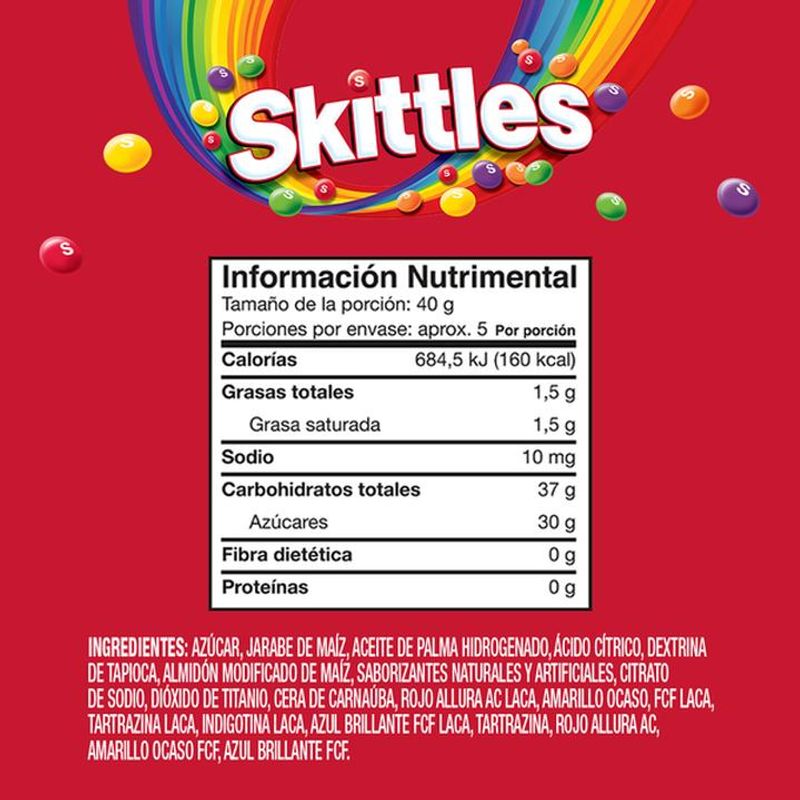 Skittles

Información Nutrimental
Tamaño de la porción: 40 g
Porciones por envase: aprox. 5 Por porción

| | |
|---|---|
| Calorías | 684,5 kJ (160 kcal) |
| Grasas totales | 1,5 g |
| Grasa saturada | 1,5 g |
| Sodio | 10 mg |
| Carbohidratos totales | 37 g |
| Azúcares | 30 g |
| Fibra dietética | 0 g |
| Proteínas | 0 g |

INGREDIENTES: AZÚCAR, JARABE DE MAÍZ, ACEITE DE PALMA HIDROGENADO, ÁCIDO CÍTRICO, DEXTRINA DE TAPIOCA, ALMIDÓN MODIFICADO DE MAÍZ, SABORIZANTES NATURALES Y ARTIFICIALES, CITRATO DE SODIO, DIÓXIDO DE TITANIO, CERA DE CARNAÚBA, ROJO ALLURA AC LACA, AMARILLO OCASO, FCF LACA, TARTRAZINA LACA, INDIGOTINA LACA, AZUL BRILLANTE FCF LACA, TARTRAZINA, ROJO ALLURA AC, AMARILLO OCASO FCF, AZUL BRILLANTE FCF.